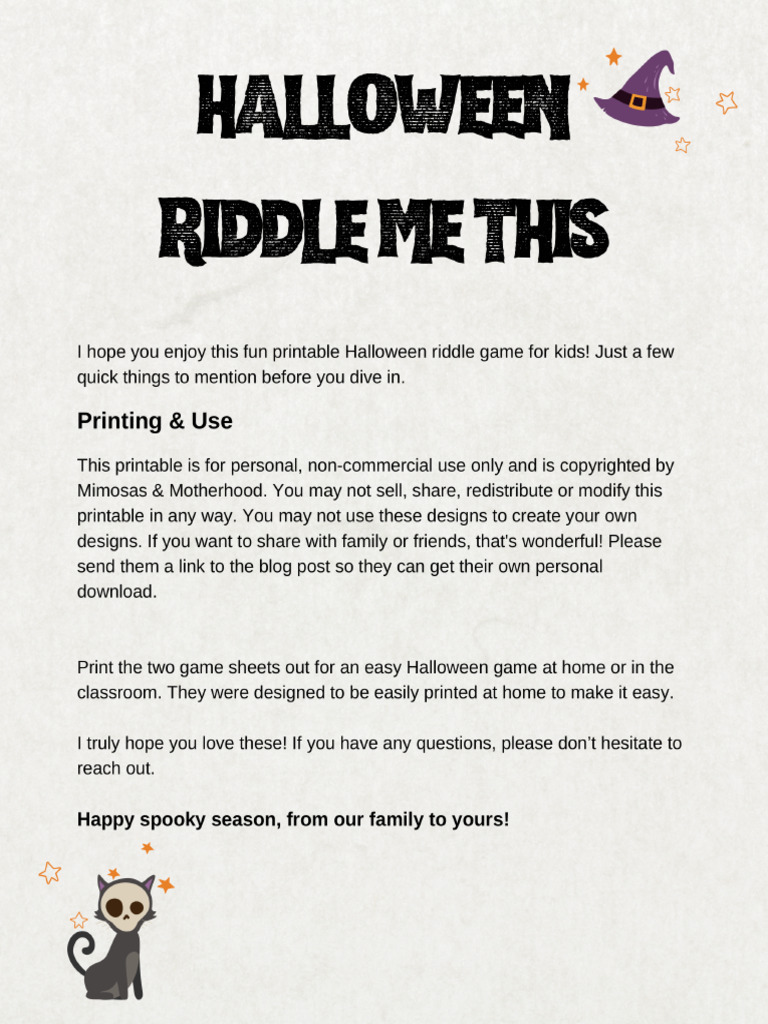 HALLOWEEN
RIDDLE ME THIS

I hope you enjoy this fun printable Halloween riddle game for kids! Just a few quick things to mention before you dive in.

Printing & Use

This printable is for personal, non-commercial use only and is copyrighted by Mimosas & Motherhood. You may not sell, share, redistribute or modify this printable in any way. You may not use these designs to create your own designs. If you want to share with family or friends, that's wonderful! Please send them a link to the blog post so they can get their own personal download.

Print the two game sheets out for an easy Halloween game at home or in the classroom. They were designed to be easily printed at home to make it easy.

I truly hope you love these! If you have any questions, please don't hesitate to reach out.

Happy spooky season, from our family to yours!